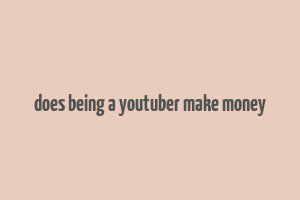 does being a youtuber make money